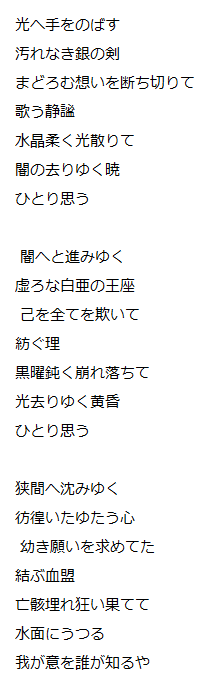 光へ手をのばす
汚れなき銀の剣
まどろむ想いを断ち切りて
歌う静謐
水晶柔く光散りて
闇の去りゆく暁
ひとり思う

闇へと進みゆく
虚ろな白亜の王座
己を全てを欺いて
紡ぐ理
黒曜鈍く崩れ落ちて
光去りゆく黄昏
ひとり思う

狭間へ沈みゆく
彷徨いたゆたう心
幼き願いを求めてた
結ぶ血盟
亡骸埋れ狂い果てて
水面にうつる
我が意を誰が知るや